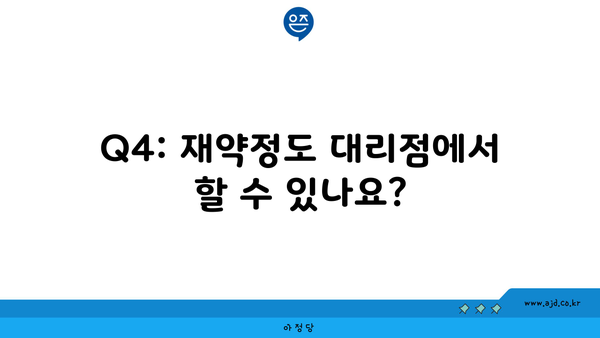 은즈

Q4: 재약정도 대리점에서 할 수 있나요?

www.ajd.co.kr

아정당